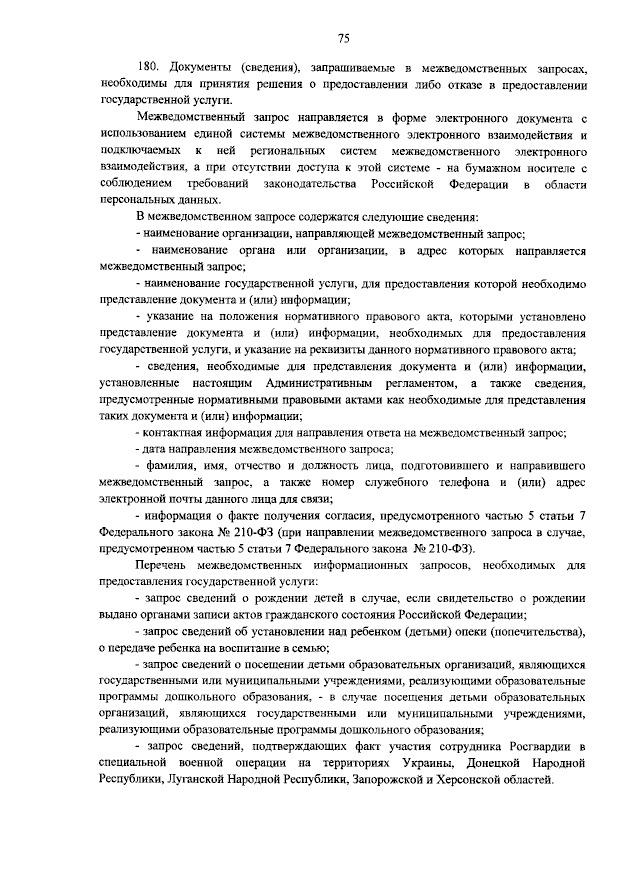 75

180. Документы (сведения), запрашиваемые в межведомственных запросах, необходимы для принятия решения о предоставлении либо отказе в предоставлении государственной услуги.

Межведомственный запрос направляется в форме электронного документа с использованием единой системы межведомственного электронного взаимодействия и подключаемых к ней региональных систем межведомственного электронного взаимодействия, а при отсутствии доступа к этой системе - на бумажном носителе с соблюдением требований законодательства Российской Федерации в области персональных данных.

В межведомственном запросе содержатся следующие сведения:

- наименование организации, направляющей межведомственный запрос;

- наименование органа или организации, в адрес которых направляется межведомственный запрос;

- наименование государственной услуги, для предоставления которой необходимо представление документа и (или) информации;

- указание на положения нормативного правового акта, которыми установлено представление документа и (или) информации, необходимых для предоставления государственной услуги, и указание на реквизиты данного нормативного правового акта;

- сведения, необходимые для представления документа и (или) информации, установленные настоящим Административным регламентом, а также сведения, предусмотренные нормативными правовыми актами как необходимые для представления таких документа и (или) информации;

- контактная информация для направления ответа на межведомственный запрос;

- дата направления межведомственного запроса;

- фамилия, имя, отчество и должность лица, подготовившего и направившего межведомственный запрос, а также номер служебного телефона и (или) адрес электронной почты данного лица для связи;

- информация о факте получения согласия, предусмотренного частью 5 статьи 7 Федерального закона № 210-ФЗ (при направлении межведомственного запроса в случае, предусмотренном частью 5 статьи 7 Федерального закона № 210-ФЗ).

Перечень межведомственных информационных запросов, необходимых для предоставления государственной услуги:

- запрос сведений о рождении детей в случае, если свидетельство о рождении выдано органами записи актов гражданского состояния Российской Федерации;

- запрос сведений об установлении над ребенком (детьми) опеки (попечительства), о передаче ребенка на воспитание в семью;

- запрос сведений о посещении детьми образовательных организаций, являющихся государственными или муниципальными учреждениями, реализующими образовательные программы дошкольного образования, - в случае посещения детьми образовательных организаций, являющихся государственными или муниципальными учреждениями, реализующими образовательные программы дошкольного образования;

- запрос сведений, подтверждающих факт участия сотрудника Росгвардии в специальной военной операции на территориях Украины, Донецкой Народной Республики, Луганской Народной Республики, Запорожской и Херсонской областей.